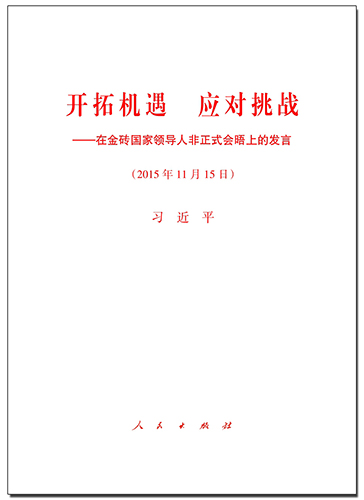 开拓机遇　应对挑战

——在金砖国家领导人非正式会晤上的发言

（2015年11月15日）

习　近　平

人 民 出 版 社